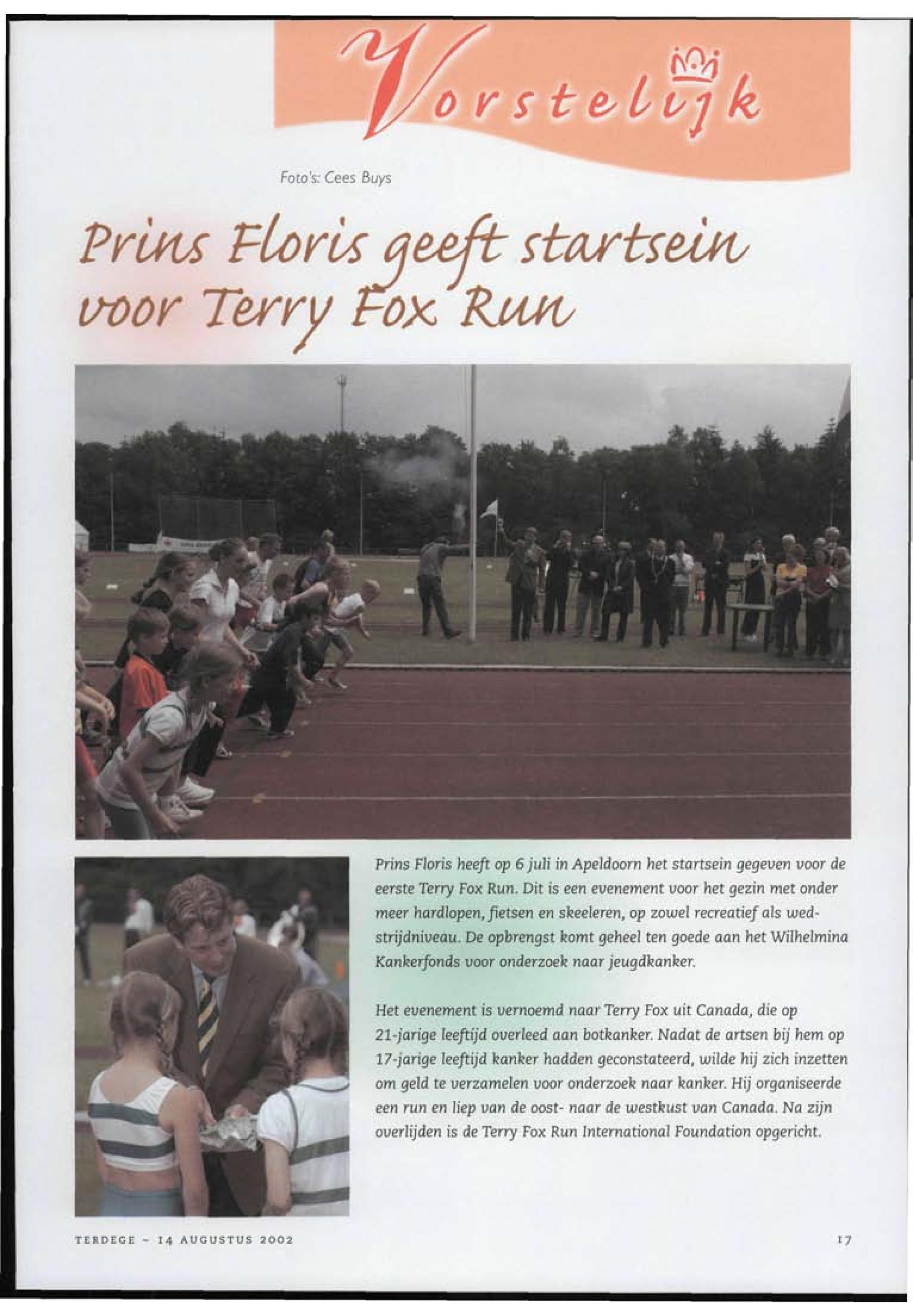 Vorstelijk

Foto's: Cees Buys

Prins Floris geeft startsein voor Terry Fox Run

Prins Floris heeft op 6 juli in Apeldoorn het startsein gegeven voor de eerste Terry Fox Run. Dit is een evenement voor het gezin met onder meer hardlopen, fietsen en skeeleren, op zowel recreatief als wedstrijdniveau. De opbrengst komt geheel ten goede aan het Wilhelmina Kankerfonds voor onderzoek naar jeugdkanker.

Het evenement is vernoemd naar Terry Fox uit Canada, die op 21-jarige leeftijd overleed aan botkanker. Nadat de artsen bij hem op 17-jarige leeftijd kanker hadden geconstateerd, wilde hij zich inzetten om geld te verzamelen voor onderzoek naar kanker. Hij organiseerde een run en liep van de oost- naar de westkust van Canada. Na zijn overlijden is de Terry Fox Run International Foundation opgericht.

TERDEGE - 14 AUGUSTUS 2002

17